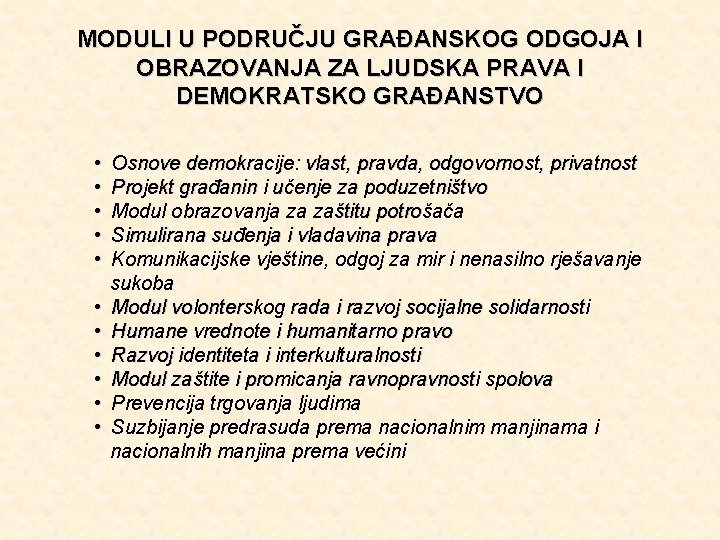 MODULI U PODRUČJU GRAĐANSKOG ODGOJA I OBRAZOVANJA ZA LJUDSKA PRAVA I DEMOKRATSKO GRAĐANSTVO

• Osnove demokracije: vlast, pravda, odgovornost, privatnost
• Projekt građanin i učenje za poduzetništvo
• Modul obrazovanja za zaštitu potrošača
• Simulirana suđenja i vladavina prava
• Komunikacijske vještine, odgoj za mir i nenasilno rješavanje sukoba
• Modul volonterskog rada i razvoj socijalne solidarnosti
• Humane vrednote i humanitarno pravo
• Razvoj identiteta i interkulturalnosti
• Modul zaštite i promicanja ravnopravnosti spolova
• Prevencija trgovanja ljudima
• Suzbijanje predrasuda prema nacionalnim manjinama i nacionalnih manjina prema većini